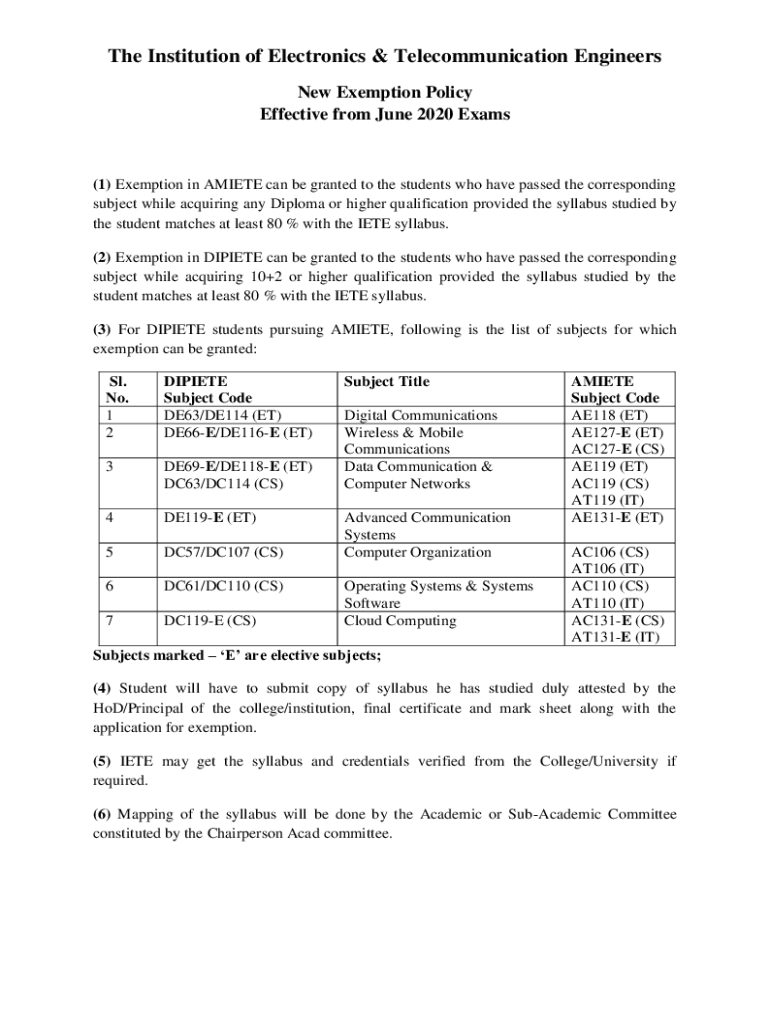 The Institution of Electronics & Telecommunication Engineers

New Exemption Policy
Effective from June 2020 Exams

(1) Exemption in AMIETE can be granted to the students who have passed the corresponding subject while acquiring any Diploma or higher qualification provided the syllabus studied by the student matches at least 80 % with the IETE syllabus.

(2) Exemption in DIPIETE can be granted to the students who have passed the corresponding subject while acquiring 10+2 or higher qualification provided the syllabus studied by the student matches at least 80 % with the IETE syllabus.

(3) For DIPIETE students pursuing AMIETE, following is the list of subjects for which exemption can be granted:

| Sl. No. | DIPIETE Subject Code | Subject Title | AMIETE Subject Code |
|---|---|---|---|
| 1 | DE63/DE114 (ET) | Digital Communications | AE118 (ET) |
| 2 | DE66-E/DE116-E (ET) | Wireless & Mobile Communications | AE127-E (ET) AC127-E (CS) |
| 3 | DE69-E/DE118-E (ET) DC63/DC114 (CS) | Data Communication & Computer Networks | AE119 (ET) AC119 (CS) AT119 (IT) |
| 4 | DE119-E (ET) | Advanced Communication Systems | AE131-E (ET) |
| 5 | DC57/DC107 (CS) | Computer Organization | AC106 (CS) AT106 (IT) |
| 6 | DC61/DC110 (CS) | Operating Systems & Systems Software | AC110 (CS) AT110 (IT) |
| 7 | DC119-E (CS) | Cloud Computing | AC131-E (CS) AT131-E (IT) |

Subjects marked – 'E' are elective subjects;

(4) Student will have to submit copy of syllabus he has studied duly attested by the HoD/Principal of the college/institution, final certificate and mark sheet along with the application for exemption.

(5) IETE may get the syllabus and credentials verified from the College/University if required.

(6) Mapping of the syllabus will be done by the Academic or Sub-Academic Committee constituted by the Chairperson Acad committee.